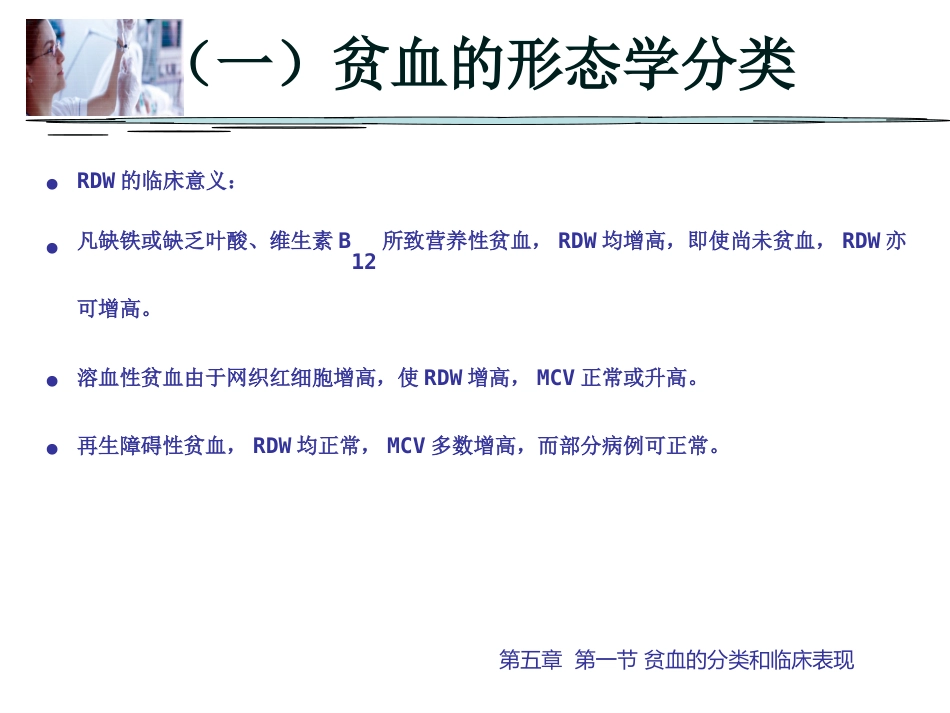 （一）贫血的形态学分类

- RDW 的临床意义：
- 凡缺铁或缺乏叶酸、维生素 $B_{12}$ 所致营养性贫血， RDW 均增高，即使尚未贫血， RDW 亦可增高。
- 溶血性贫血由于网织红细胞增高，使 RDW 增高， MCV 正常或升高。
- 再生障碍性贫血， RDW 均正常， MCV 多数增高，而部分病例可正常。

第五章 第一节 贫血的分类和临床表现